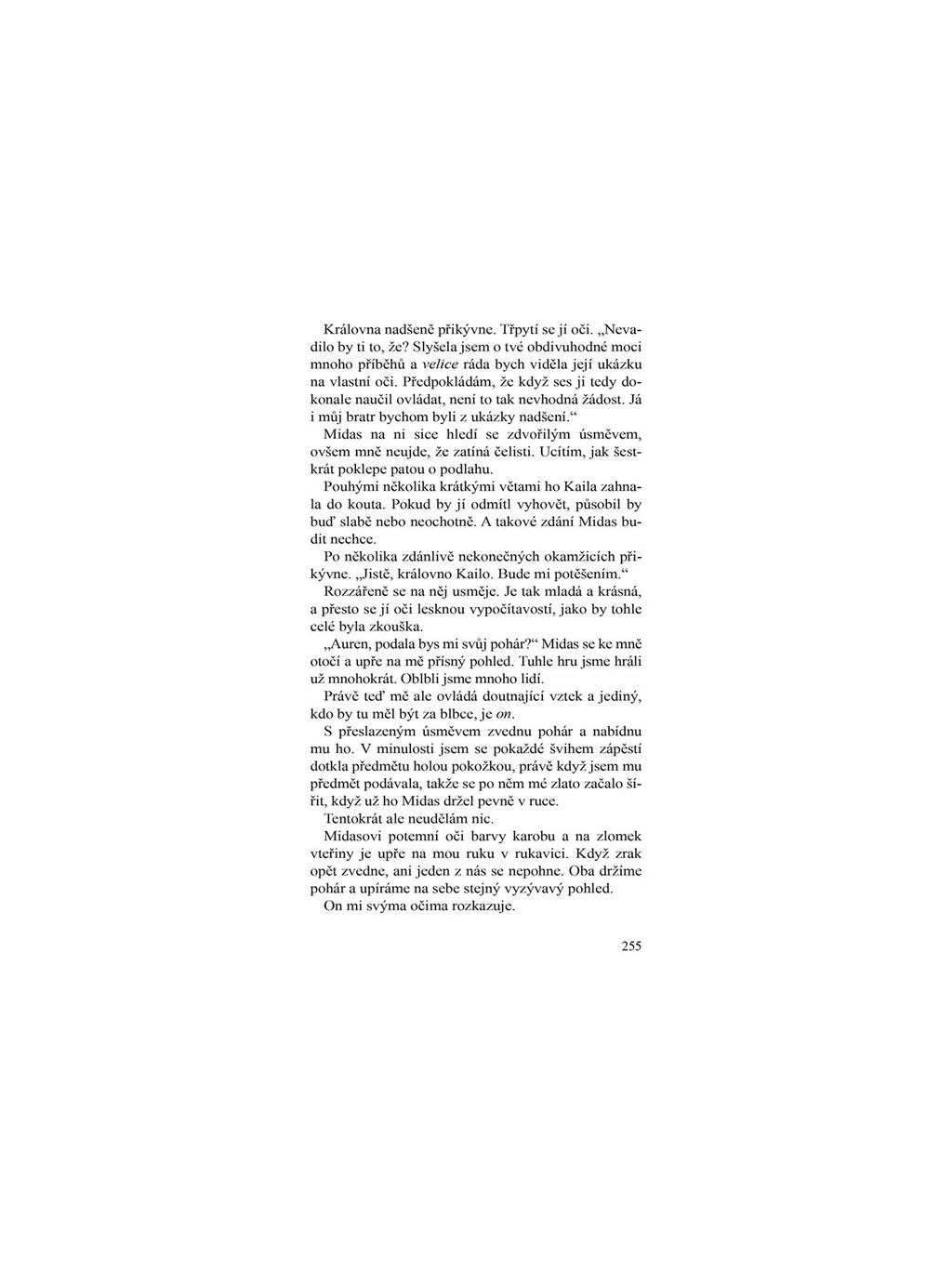 Královna nadšeně přikývne. Třpytí se jí oči. „Nevadilo by ti to, že? Slyšela jsem o tvé obdivuhodné moci mnoho příběhů a velice ráda bych viděla její ukázku na vlastní oči. Předpokládám, že když ses ji tedy dokonale naučil ovládat, není to tak nevhodná žádost. Já i můj bratr bychom byli z ukázky nadšení.“

Midas na ni sice hledí se zdvořilým úsměvem, ovšem mně neujde, že zatíná čelisti. Ucítím, jak šestkrát poklepe patou o podlahu.

Pouhými několika krátkými větami ho Kaila zahnala do kouta. Pokud by jí odmítl vyhovět, působil by buď slabě nebo neochotně. A takové zdání Midas budit nechce.

Po několika zdánlivě nekonečných okamžicích přikývne. „Jistě, královno Kailo. Bude mi potěšením.“

Rozzářeně se na něj usměje. Je tak mladá a krásná, a přesto se jí oči lesknou vypočítavostí, jako by tohle celé byla zkouška.

„Auren, podala bys mi svůj pohár?“ Midas se ke mně otočí a upře na mě přísný pohled. Tuhle hru jsme hráli už mnohokrát. Oblbli jsme mnoho lidí.

Právě teď mě ale ovládá doutnající vztek a jediný, kdo by tu měl být za blbce, je on.

S přeslazeným úsměvem zvednu pohár a nabídnu mu ho. V minulosti jsem se pokaždé švihem zápěstí dotkla předmětu holou pokožkou, právě když jsem mu předmět podávala, takže se po něm mé zlato začalo šířit, když už ho Midas držel pevně v ruce.

Tentokrát ale neudělám nic.

Midasovi potemní oči barvy karobu a na zlomek vteřiny je upře na mou ruku v rukavici. Když zrak opět zvedne, ani jeden z nás se nepohne. Oba držíme pohár a upíráme na sebe stejný vyzývavý pohled.

On mi svýma očima rozkazuje.

255